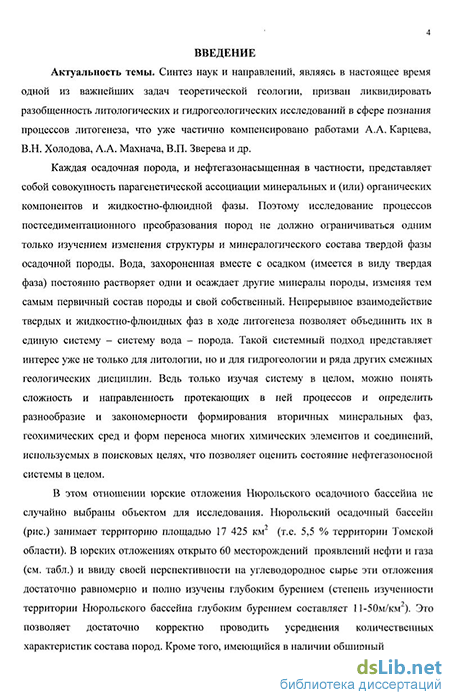 4

ВВЕДЕНИЕ

Актуальность темы. Синтез наук и направлений, являясь в настоящее время одной из важнейших задач теоретической геологии, призван ликвидировать разобщенность литологических и гидрогеологических исследований в сфере познания процессов литогенеза, что уже частично компенсировано работами А.А. Карцева, В.Н. Холодова, А.А. Махнача, В.П. Зверева и др.

Каждая осадочная порода, и нефтегазонасыщенная в частности, представляет собой совокупность парагенетической ассоциации минеральных и (или) органических компонентов и жидкостно-флюидной фазы. Поэтому исследование процессов постседиментационного преобразования пород не должно ограничиваться одним только изучением изменения структуры и минералогического состава твердой фазы осадочной породы. Вода, захороненная вместе с осадком (имеется в виду твердая фаза) постоянно растворяет одни и осаждает другие минералы породы, изменяя тем самым первичный состав породы и свой собственный. Непрерывное взаимодействие твердых и жидкостно-флюидных фаз в ходе литогенеза позволяет объединить их в единую систему – систему вода – порода. Такой системный подход представляет интерес уже не только для литологии, но и для гидрогеологии и ряда других смежных геологических дисциплин. Ведь только изучая систему в целом, можно понять сложность и направленность протекающих в ней процессов и определить разнообразие и закономерности формирования вторичных минеральных фаз, геохимических сред и форм переноса многих химических элементов и соединений, используемых в поисковых целях, что позволяет оценить состояние нефтегазоносной системы в целом.

В этом отношении юрские отложения Нюрольского осадочного бассейна не случайно выбраны объектом для исследования. Нюрольский осадочный бассейн (рис.) занимает территорию площадью 17 425 км$^2$ (т.е. 5,5 % территории Томской области). В юрских отложениях открыто 60 месторождений проявлений нефти и газа (см. табл.) и ввиду своей перспективности на углеводородное сырье эти отложения достаточно равномерно и полно изучены глубоким бурением (степень изученности территории Нюрольского бассейна глубоким бурением составляет 11-50м/км$^2$). Это позволяет достаточно корректно проводить усреднения количественных характеристик состава пород. Кроме того, имеющийся в наличии обширный

dsLib.net
библиотека диссертаций